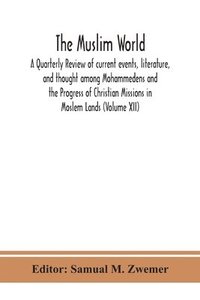 The Muslim World

A Quarterly Review of current events, literature, and thought among Mohammedens and the Progress of Christian Missions in Moslem Lands (Volume XII)

Editor: Samual M. Zwemer